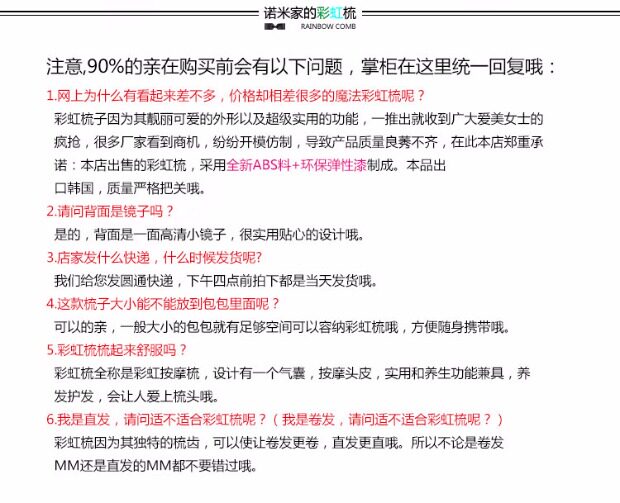 诺米家的彩虹梳
RAINBOW COMB

注意,90%的亲在购买前会有以下问题，掌柜在这里统一回复哦：

1.网上为什么有看起来差不多，价格却相差很多的魔法彩虹梳呢？

彩虹梳子因为其靓丽可爱的外形以及超级实用的功能，一推出就收到广大爱美女士的疯抢，很多厂家看到商机，纷纷开模仿制，导致产品质量良莠不齐，在此本店郑重承诺：本店出售的彩虹梳，采用全新ABS料+环保弹性漆制成。本品出口韩国，质量严格把关哦。

2.请问背面是镜子吗？

是的，背面是一面高清小镜子，很实用贴心的设计哦。

3.店家发什么快递，什么时候发货呢?

我们给您发圆通快递，下午四点前拍下都是当天发货哦。

4.这款梳子大小能不能放到包包里面呢？

可以的亲，一般大小的包包就有足够空间可以容纳彩虹梳哦，方便随身携带哦。

5.彩虹梳梳起来舒服吗？

彩虹梳全称是彩虹按摩梳，设计有一个气囊，按摩头皮，实用和养生功能兼具，养发护发，会让人爱上梳头哦。

6.我是直发，请问适不适合彩虹梳呢？（我是卷发，请问适不适合彩虹梳呢？）

彩虹梳因为其独特的梳齿，可以使让卷发更卷，直发更直哦。所以不论是卷发MM还是直发的MM都不要错过哦。